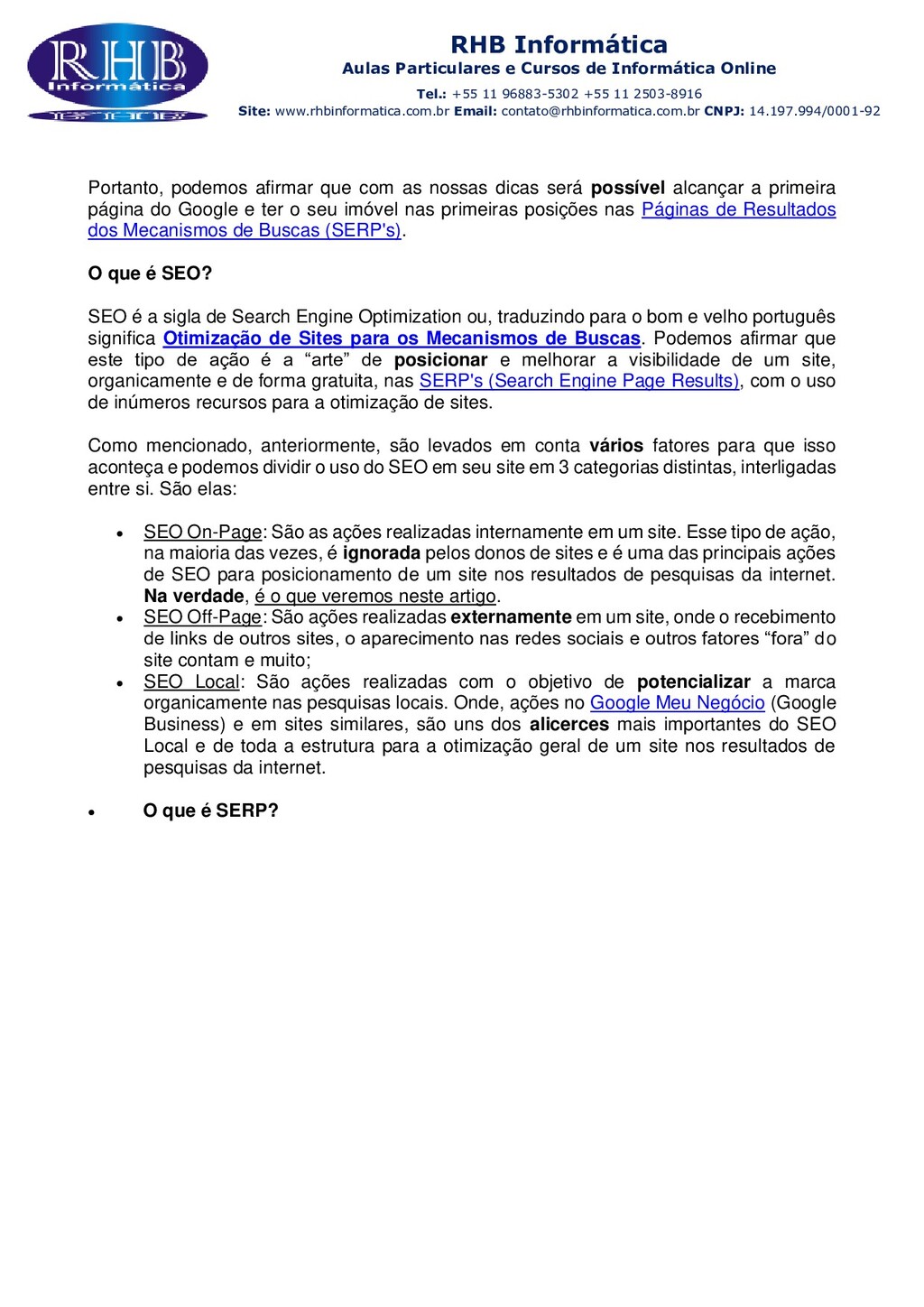 RHB Informática

RHB Informática
Aulas Particulares e Cursos de Informática Online
Tel.: +55 11 96883-5302 +55 11 2503-8916
Site: www.rhbinformatica.com.br Email: contato@rhbinformatica.com.br CNPJ: 14.197.994/0001-92

Portanto, podemos afirmar que com as nossas dicas será possível alcançar a primeira página do Google e ter o seu imóvel nas primeiras posições nas Páginas de Resultados dos Mecanismos de Buscas (SERP's).

O que é SEO?

SEO é a sigla de Search Engine Optimization ou, traduzindo para o bom e velho português significa Otimização de Sites para os Mecanismos de Buscas. Podemos afirmar que este tipo de ação é a “arte” de posicionar e melhorar a visibilidade de um site, organicamente e de forma gratuita, nas SERP's (Search Engine Page Results), com o uso de inúmeros recursos para a otimização de sites.

Como mencionado, anteriormente, são levados em conta vários fatores para que isso aconteça e podemos dividir o uso do SEO em seu site em 3 categorias distintas, interligadas entre si. São elas:

• SEO On-Page: São as ações realizadas internamente em um site. Esse tipo de ação, na maioria das vezes, é ignorada pelos donos de sites e é uma das principais ações de SEO para posicionamento de um site nos resultados de pesquisas da internet. Na verdade, é o que veremos neste artigo.
• SEO Off-Page: São ações realizadas externamente em um site, onde o recebimento de links de outros sites, o aparecimento nas redes sociais e outros fatores “fora” do site contam e muito;
• SEO Local: São ações realizadas com o objetivo de potencializar a marca organicamente nas pesquisas locais. Onde, ações no Google Meu Negócio (Google Business) e em sites similares, são uns dos alicerces mais importantes do SEO Local e de toda a estrutura para a otimização geral de um site nos resultados de pesquisas da internet.

• O que é SERP?